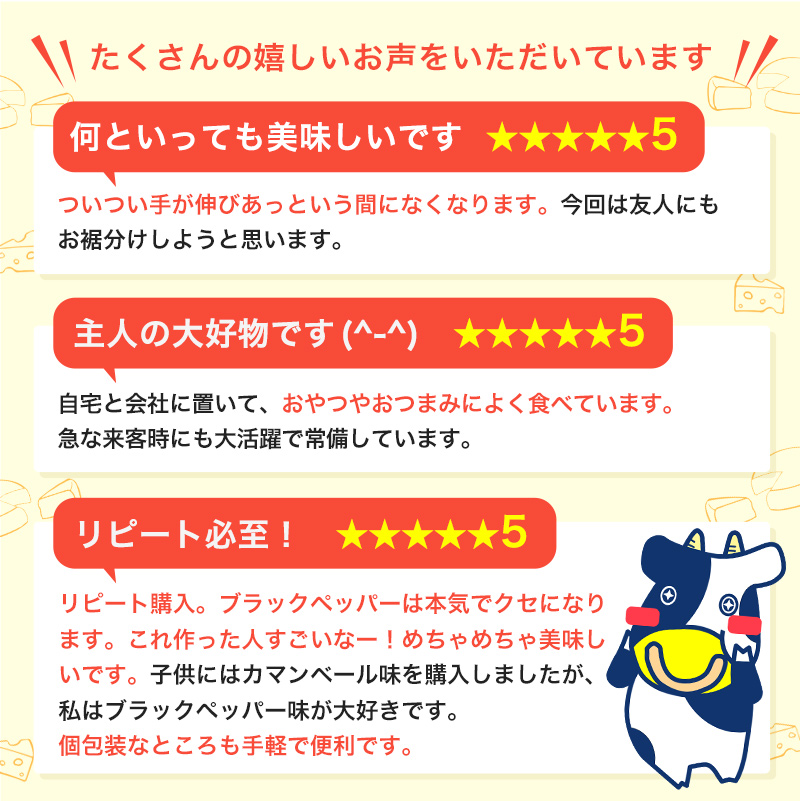 たくさんの嬉しいお声をいただいています

何といっても美味しいです ★★★★★5

ついつい手が伸びあっという間になくなります。今回は友人にもお裾分けしようと思います。

主人の大好物です (^-^) ★★★★★5

自宅と会社に置いて、おやつやおつまみによく食べています。急な来客時にも大活躍で常備しています。

リピート必至！ ★★★★★5

リピート購入。ブラックペッパーは本気でクセになります。これ作った人すごいなー！めちゃめちゃ美味しいです。子供にはカマンベール味を購入しましたが、私はブラックペッパー味が大好きです。
個包装なところも手軽で便利です。